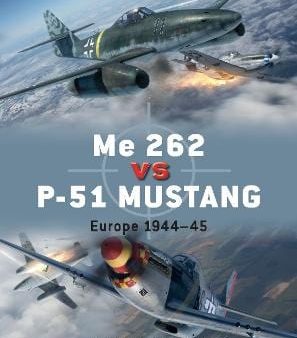 Me 262
VS
P-51 MUSTANG
Europe 1944–45